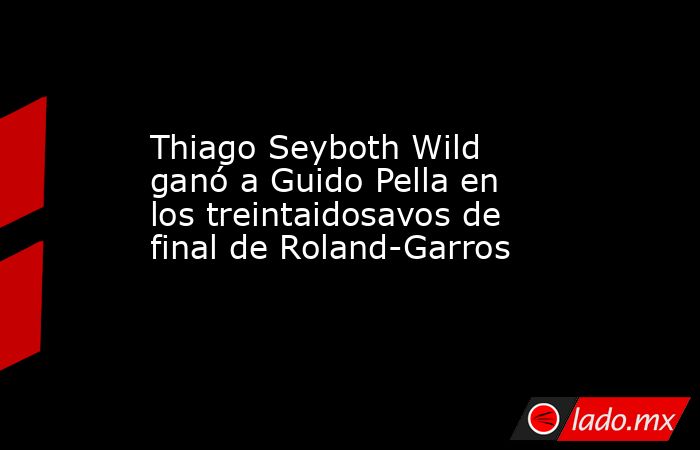 Thiago Seyboth Wild ganó a Guido Pella en los treintaidosavos de final de Roland-Garros

lado.mx